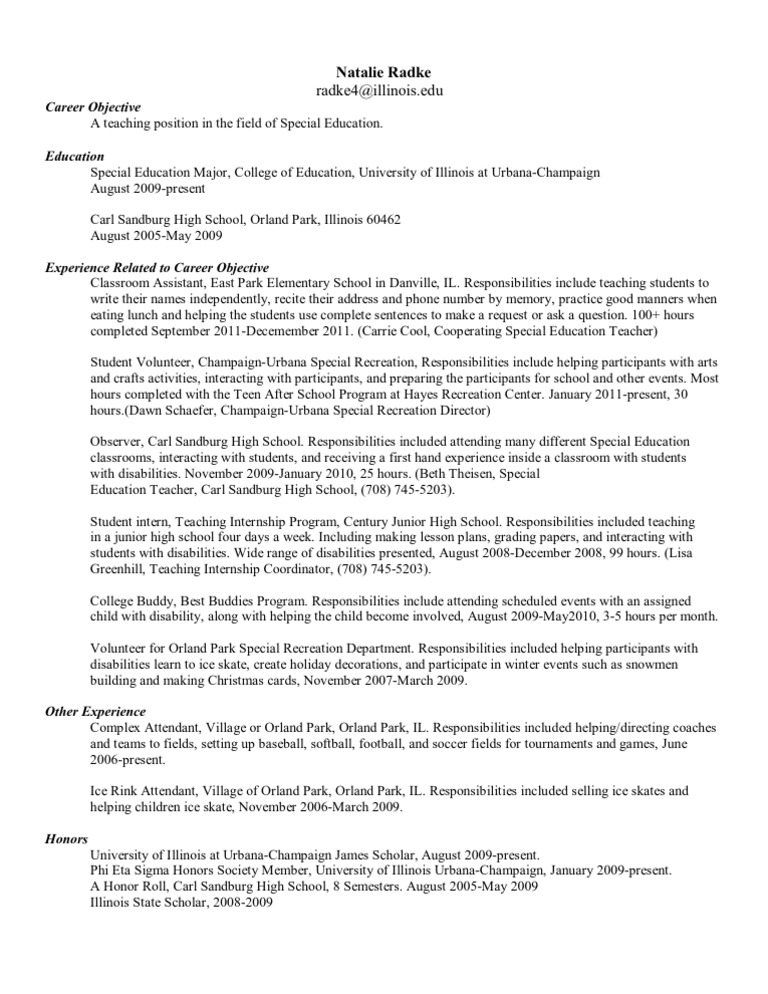 Natalie Radke
radke4@illinois.edu

Career Objective
A teaching position in the field of Special Education.

Education
Special Education Major, College of Education, University of Illinois at Urbana-Champaign
August 2009-present

Carl Sandburg High School, Orland Park, Illinois 60462
August 2005-May 2009

Experience Related to Career Objective
Classroom Assistant, East Park Elementary School in Danville, IL. Responsibilities include teaching students to write their names independently, recite their address and phone number by memory, practice good manners when eating lunch and helping the students use complete sentences to make a request or ask a question. 100+ hours completed September 2011-Decemember 2011. (Carrie Cool, Cooperating Special Education Teacher)

Student Volunteer, Champaign-Urbana Special Recreation, Responsibilities include helping participants with arts and crafts activities, interacting with participants, and preparing the participants for school and other events. Most hours completed with the Teen After School Program at Hayes Recreation Center. January 2011-present, 30 hours.(Dawn Schaefer, Champaign-Urbana Special Recreation Director)

Observer, Carl Sandburg High School. Responsibilities included attending many different Special Education classrooms, interacting with students, and receiving a first hand experience inside a classroom with students with disabilities. November 2009-January 2010, 25 hours. (Beth Theisen, Special Education Teacher, Carl Sandburg High School, (708) 745-5203).

Student intern, Teaching Internship Program, Century Junior High School. Responsibilities included teaching in a junior high school four days a week. Including making lesson plans, grading papers, and interacting with students with disabilities. Wide range of disabilities presented, August 2008-December 2008, 99 hours. (Lisa Greenhill, Teaching Internship Coordinator, (708) 745-5203).

College Buddy, Best Buddies Program. Responsibilities include attending scheduled events with an assigned child with disability, along with helping the child become involved, August 2009-May2010, 3-5 hours per month.

Volunteer for Orland Park Special Recreation Department. Responsibilities included helping participants with disabilities learn to ice skate, create holiday decorations, and participate in winter events such as snowmen building and making Christmas cards, November 2007-March 2009.

Other Experience
Complex Attendant, Village or Orland Park, Orland Park, IL. Responsibilities included helping/directing coaches and teams to fields, setting up baseball, softball, football, and soccer fields for tournaments and games, June 2006-present.

Ice Rink Attendant, Village of Orland Park, Orland Park, IL. Responsibilities included selling ice skates and helping children ice skate, November 2006-March 2009.

Honors
University of Illinois at Urbana-Champaign James Scholar, August 2009-present.
Phi Eta Sigma Honors Society Member, University of Illinois Urbana-Champaign, January 2009-present.
A Honor Roll, Carl Sandburg High School, 8 Semesters. August 2005-May 2009
Illinois State Scholar, 2008-2009